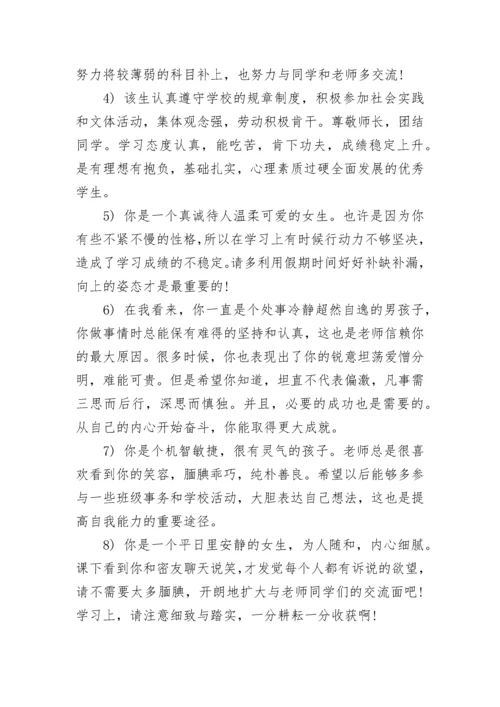 努力将较薄弱的科目补上，也努力与同学和老师多交流！

4）该生认真遵守学校的规章制度，积极参加社会实践和文体活动，集体观念强，劳动积极肯干。尊敬师长，团结同学。学习态度认真，能吃苦，肯下功夫，成绩稳定上升。是有理想有抱负，基础扎实，心理素质过硬全面发展的优秀学生。

5）你是一个真诚待人温柔可爱的女生。也许是因为你有些不紧不慢的性格，所以在学习上有时候行动力不够坚决，造成了学习成绩的不稳定。请多利用假期时间好好补缺补漏，向上的姿态才是最重要的！

6）在我看来，你一直是个处事冷静超然自逸的男孩子，你做事情时总能保有难得的坚持和认真，这也是老师信赖你的最大原因。很多时候，你也表现出了你的锐意坦荡爱憎分明，难能可贵。但是希望你知道，坦直不代表偏激，凡事需三思而后行，深思而慎独。并且，必要的成功也是需要的。从自己的内心开始奋斗，你能取得更大成就。

7）你是个机智敏捷，很有灵气的孩子。老师总是很喜欢看到你的笑容，腼腆乖巧，纯朴善良。希望以后能够多参与一些班级事务和学校活动，大胆表达自己想法，这也是提高自我能力的重要途径。

8）你是一个平日里安静的女生，为人随和，内心细腻。课下看到你和密友聊天说笑，才发觉每个人都有诉说的欲望，请不需要太多腼腆，开朗地扩大与老师同学们的交流面吧！学习上，请注意细致与踏实，一分耕耘一分收获啊！